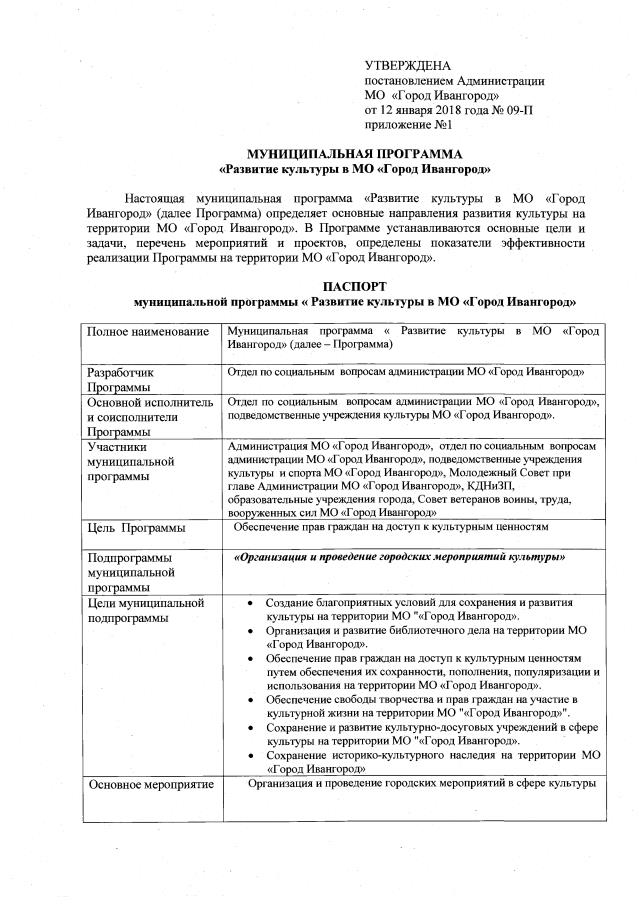 УТВЕРЖДЕНА
постановлением Администрации
МО «Город Ивангород»
от 12 января 2018 года № 09-П
приложение №1

МУНИЦИПАЛЬНАЯ ПРОГРАММА
«Развитие культуры в МО «Город Ивангород»

Настоящая муниципальная программа «Развитие культуры в МО «Город Ивангород» (далее Программа) определяет основные направления развития культуры на территории МО «Город Ивангород». В Программе устанавливаются основные цели и задачи, перечень мероприятий и проектов, определены показатели эффективности реализации Программы на территории МО «Город Ивангород».

ПАСПОРТ
муниципальной программы « Развитие культуры в МО «Город Ивангород»

| | |
|---|---|
| Полное наименование | Муниципальная программа « Развитие культуры в МО «Город Ивангород» (далее – Программа) |
| Разработчик Программы | Отдел по социальным вопросам администрации МО «Город Ивангород» |
| Основной исполнитель и соисполнители Программы | Отдел по социальным вопросам администрации МО «Город Ивангород», подведомственные учреждения культуры МО «Город Ивангород». |
| Участники муниципальной программы | Администрация МО «Город Ивангород», отдел по социальным вопросам администрации МО «Город Ивангород», подведомственные учреждения культуры и спорта МО «Город Ивангород», Молодежный Совет при главе Администрации МО «Город Ивангород», КДНиЗП, образовательные учреждения города, Совет ветеранов войны, труда, вооруженных сил МО «Город Ивангород» |
| Цель Программы | Обеспечение прав граждан на доступ к культурным ценностям |
| Подпрограммы муниципальной программы | «Организация и проведение городских мероприятий культуры» |
| Цели муниципальной подпрограммы | • Создание благоприятных условий для сохранения и развития культуры на территории МО "«Город Ивангород». • Организация и развитие библиотечного дела на территории МО «Город Ивангород». • Обеспечение прав граждан на доступ к культурным ценностям путем обеспечения их сохранности, пополнения, популяризации и использования на территории МО «Город Ивангород». • Обеспечение свободы творчества и прав граждан на участие в культурной жизни на территории МО "«Город Ивангород»". • Сохранение и развитие культурно-досуговых учреждений в сфере культуры на территории МО "«Город Ивангород». • Сохранение историко-культурного наследия на территории МО «Город Ивангород» |
| Основное мероприятие | Организация и проведение городских мероприятий в сфере культуры |